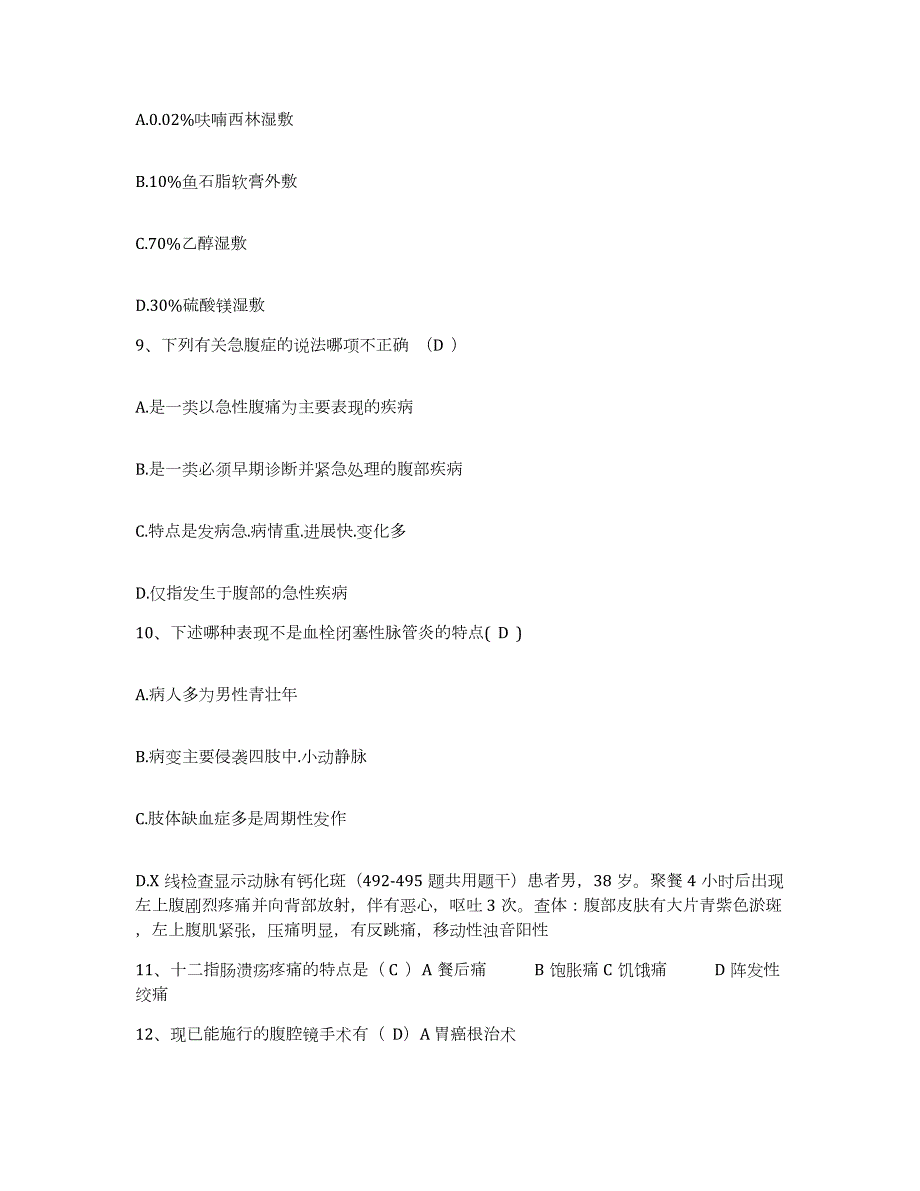 A.0.02%呋喃西林湿敷

B.10%鱼石脂软膏外敷

C.70%乙醇湿敷

D.30%硫酸镁湿敷

9、下列有关急腹症的说法哪项不正确 （D ）

A.是一类以急性腹痛为主要表现的疾病

B.是一类必须早期诊断并紧急处理的腹部疾病

C.特点是发病急.病情重.进展快.变化多

D.仅指发生于腹部的急性疾病

10、下述哪种表现不是血栓闭塞性脉管炎的特点( D )

A.病人多为男性青壮年

B.病变主要侵袭四肢中.小动静脉

C.肢体缺血症多是周期性发作

D.X 线检查显示动脉有钙化斑（492-495 题共用题干）患者男，38 岁。聚餐 4 小时后出现左上腹剧烈疼痛并向背部放射，伴有恶心，呕吐 3 次。查体：腹部皮肤有大片青紫色淤斑，左上腹肌紧张，压痛明显，有反跳痛，移动性浊音阳性

11、十二指肠溃疡疼痛的特点是（ C ）A 餐后痛 B 饱胀痛 C 饥饿痛 D 阵发性绞痛

12、现已能施行的腹腔镜手术有（ D）A 胃癌根治术